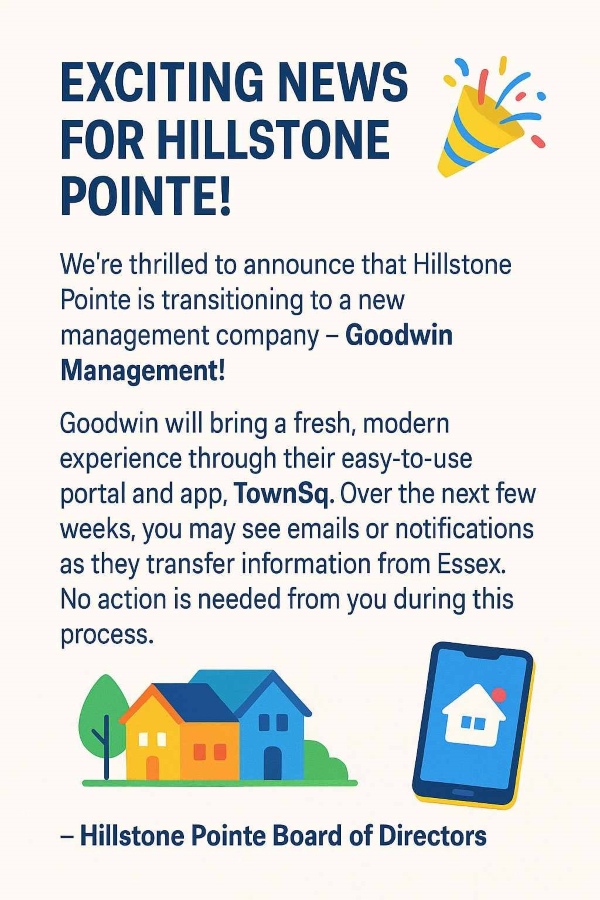 EXCITING NEWS FOR HILLSTONE POINTE!

We're thrilled to announce that Hillstone Pointe is transitioning to a new management company – Goodwin Management!

Goodwin will bring a fresh, modern experience through their easy-to-use portal and app, TownSq. Over the next few weeks, you may see emails or notifications as they transfer information from Essex. No action is needed from you during this process.

– Hillstone Pointe Board of Directors